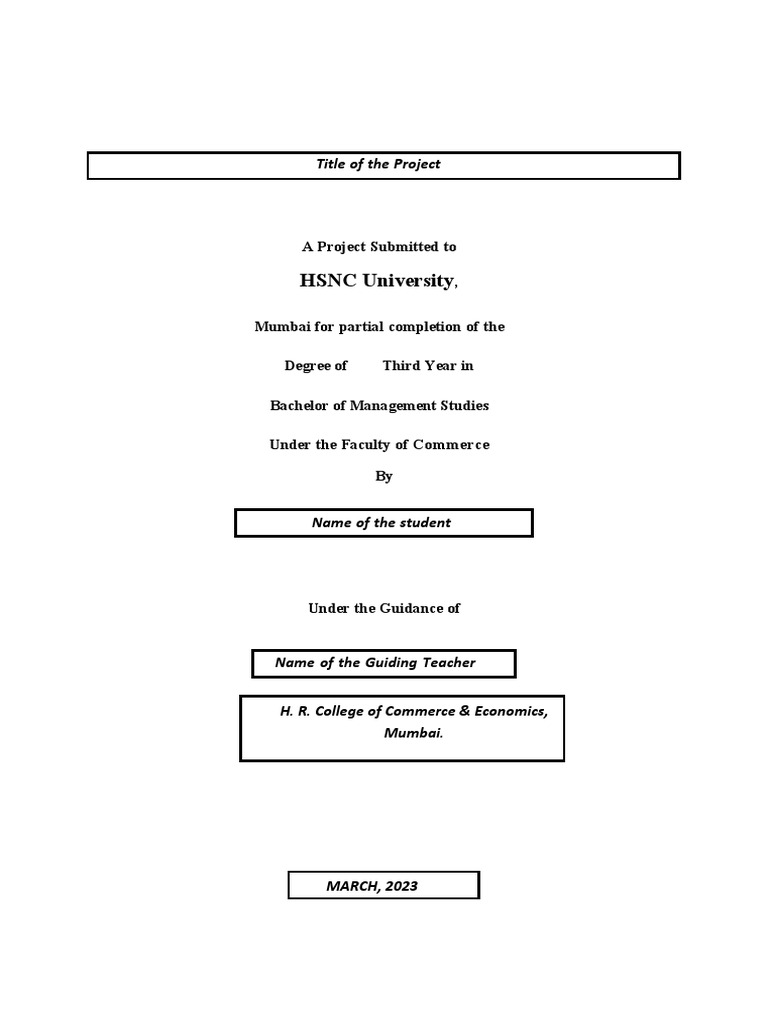 Title of the Project

A Project Submitted to

HSNC University,

Mumbai for partial completion of the

Degree of Third Year in

Bachelor of Management Studies

Under the Faculty of Commerce

By

Name of the student

Under the Guidance of

Name of the Guiding Teacher

H. R. College of Commerce & Economics, Mumbai.

MARCH, 2023